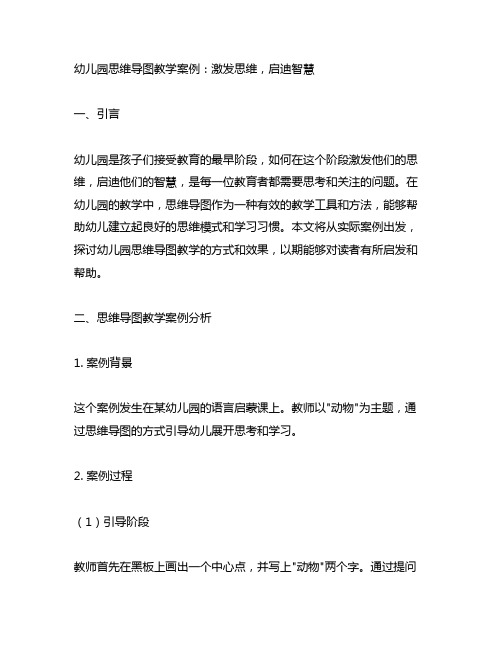 幼儿园思维导图教学案例：激发思维，启迪智慧

一、引言

幼儿园是孩子们接受教育的最早阶段，如何在这个阶段激发他们的思维，启迪他们的智慧，是每一位教育者都需要思考和关注的问题。在幼儿园的教学中，思维导图作为一种有效的教学工具和方法，能够帮助幼儿建立起良好的思维模式和学习习惯。本文将从实际案例出发，探讨幼儿园思维导图教学的方式和效果，以期能够对读者有所启发和帮助。

二、思维导图教学案例分析

1. 案例背景

这个案例发生在某幼儿园的语言启蒙课上。教师以"动物"为主题，通过思维导图的方式引导幼儿展开思考和学习。

2. 案例过程

（1）引导阶段

教师首先在黑板上画出一个中心点，并写上"动物"两个字。通过提问